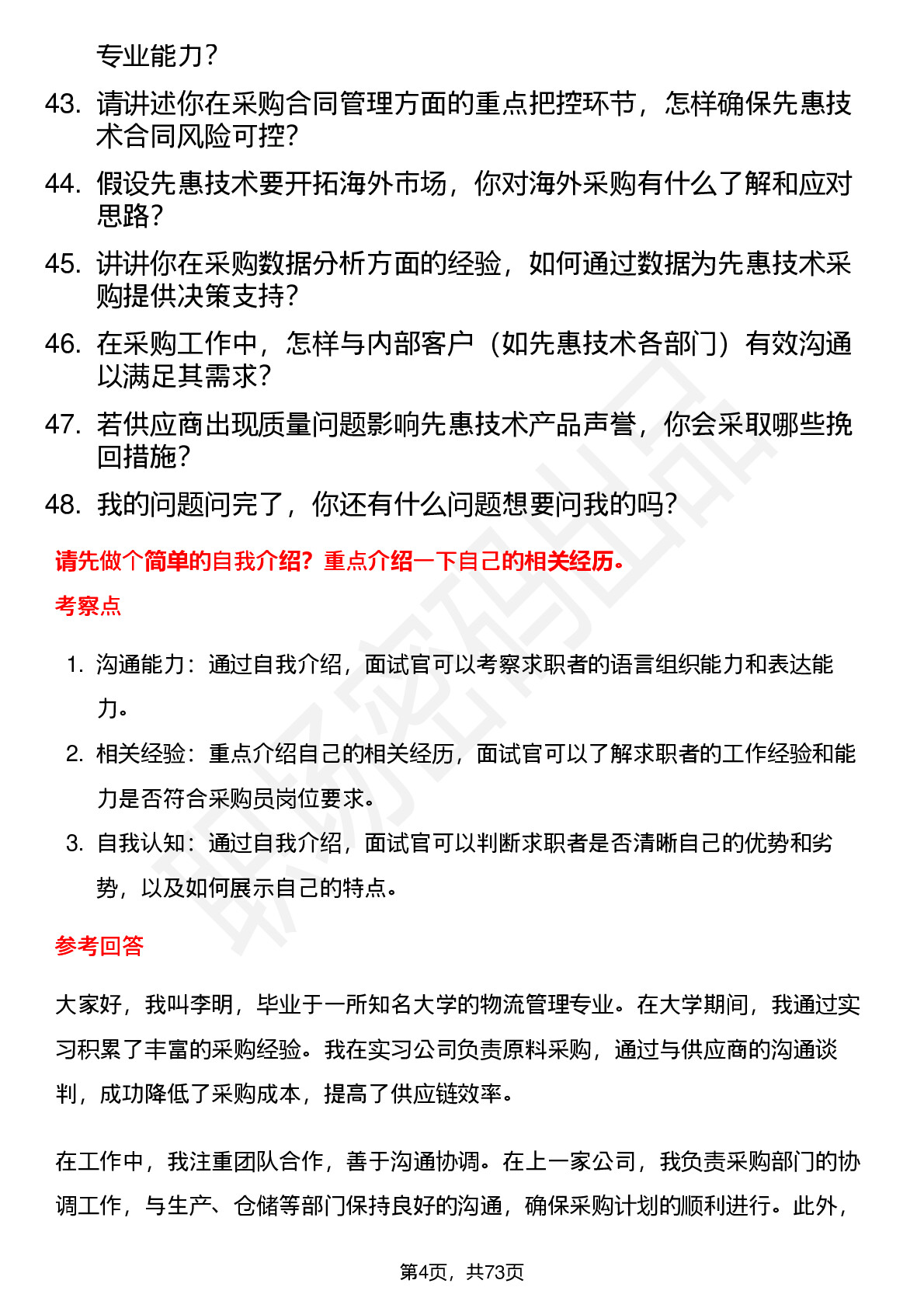 专业能力？

43. 请讲述你在采购合同管理方面的重点把控环节，怎样确保先惠技术合同风险可控？

44. 假设先惠技术要开拓海外市场，你对海外采购有什么了解和应对思路？

45. 讲讲你在采购数据分析方面的经验，如何通过数据为先惠技术采购提供决策支持？

46. 在采购工作中，怎样与内部客户（如先惠技术各部门）有效沟通以满足其需求？

47. 若供应商出现质量问题影响先惠技术产品声誉，你会采取哪些挽回措施？

48. 我的问题问完了，你还有什么问题想要问我的吗？

请先做个简单的自我介绍？重点介绍一下自己的相关经历。

考察点

1. 沟通能力：通过自我介绍，面试官可以考察求职者的语言组织能力和表达能力。

2. 相关经验：重点介绍自己的相关经历，面试官可以了解求职者的工作经验和能力是否符合采购员岗位要求。

3. 自我认知：通过自我介绍，面试官可以判断求职者是否清晰自己的优势和劣势，以及如何展示自己的特点。

参考回答

大家好，我叫李明，毕业于一所知名大学的物流管理专业。在大学期间，我通过实习积累了丰富的采购经验。我在实习公司负责原料采购，通过与供应商的沟通谈判，成功降低了采购成本，提高了供应链效率。

在工作中，我注重团队合作，善于沟通协调。在上一家公司，我负责采购部门的协调工作，与生产、仓储等部门保持良好的沟通，确保采购计划的顺利进行。此外，

第4页，共73页